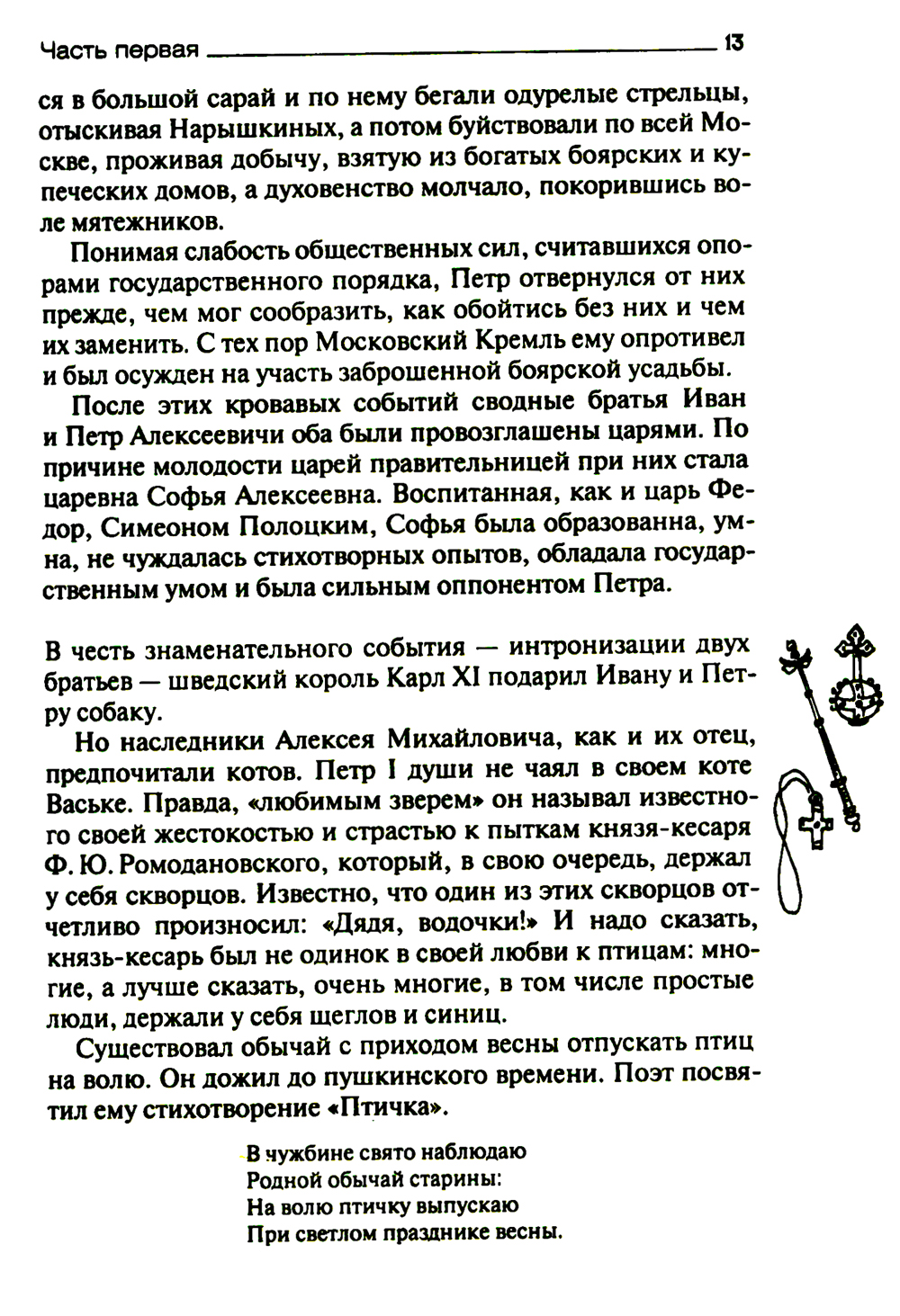 Часть первая 13

ся в большой сарай и по нему бегали одурелые стрельцы, отыскивая Нарышкиных, а потом буйствовали по всей Москве, проживая добычу, взятую из богатых боярских и купеческих домов, а духовенство молчало, покорившись воле мятежников.

Понимая слабость общественных сил, считавшихся опорами государственного порядка, Петр отвернулся от них прежде, чем мог сообразить, как обойтись без них и чем их заменить. С тех пор Московский Кремль ему опротивел и был осужден на участь заброшенной боярской усадьбы.

После этих кровавых событий сводные братья Иван и Петр Алексеевичи оба были провозглашены царями. По причине молодости царей правительницей при них стала царевна Софья Алексеевна. Воспитанная, как и царь Федор, Симеоном Полоцким, Софья была образованна, умна, не чуждалась стихотворных опытов, обладала государственным умом и была сильным оппонентом Петра.

В честь знаменательного события — интронизации двух братьев — шведский король Карл XI подарил Ивану и Петру собаку.

Но наследники Алексея Михайловича, как и их отец, предпочитали котов. Петр I души не чаял в своем коте Ваське. Правда, «любимым зверем» он называл известного своей жестокостью и страстью к пыткам князя-кесаря Ф. Ю. Ромодановского, который, в свою очередь, держал у себя скворцов. Известно, что один из этих скворцов отчетливо произносил: «Дядя, водочки!» И надо сказать, князь-кесарь был не одинок в своей любви к птицам: многие, а лучше сказать, очень многие, в том числе простые люди, держали у себя щеглов и синиц.

Существовал обычай с приходом весны отпускать птиц на волю. Он дожил до пушкинского времени. Поэт посвятил ему стихотворение «Птичка».

В чужбине свято наблюдаю
Родной обычай старины:
На волю птичку выпускаю
При светлом празднике весны.